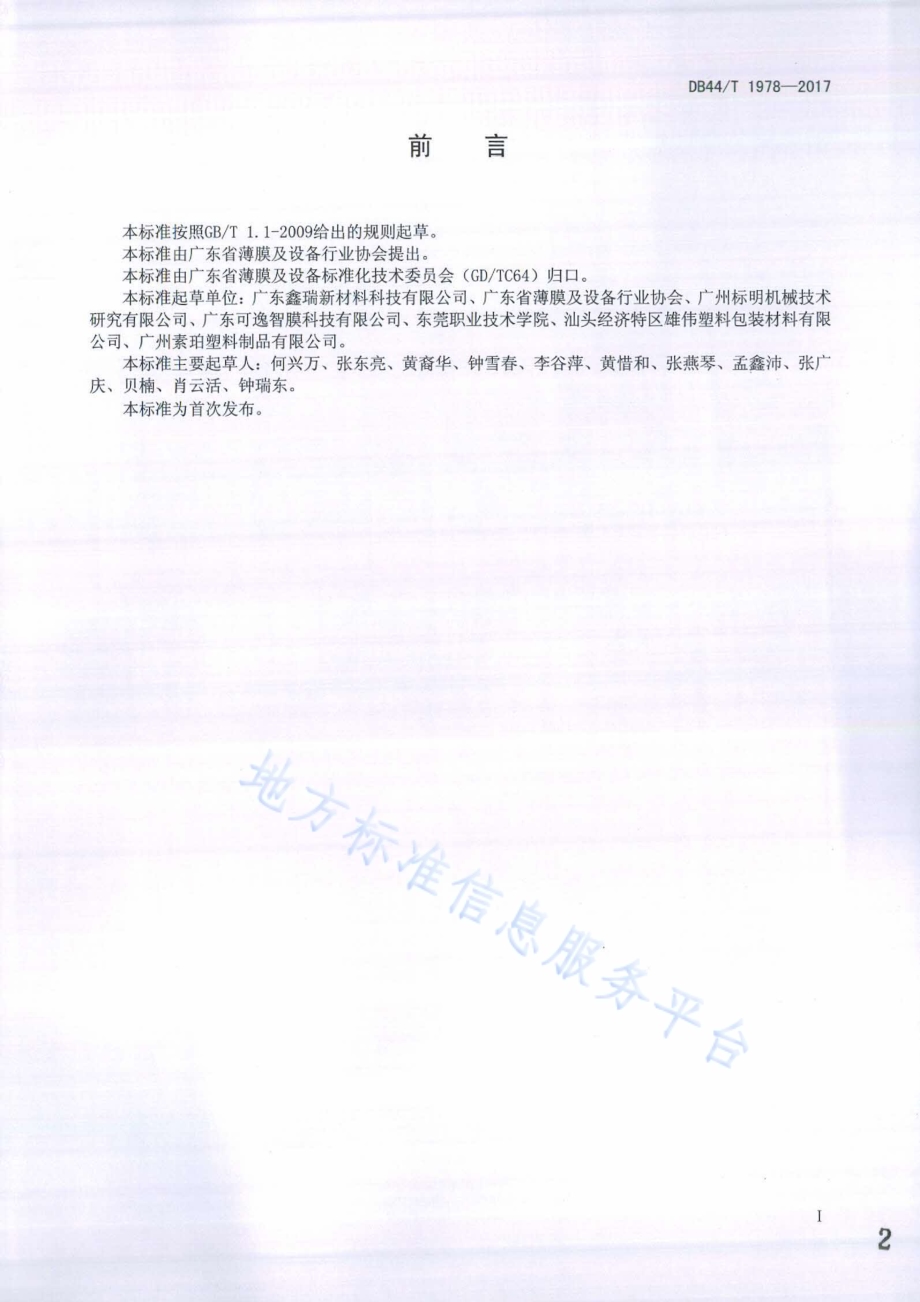 DB44/T 1978—2017

前 言

本标准按照GB/T 1.1-2009给出的规则起草。

本标准由广东省薄膜及设备行业协会提出。

本标准由广东省薄膜及设备标准化技术委员会（GD/TC64）归口。

本标准起草单位：广东鑫瑞新材料科技有限公司、广东省薄膜及设备行业协会、广州标明机械技术研究有限公司、广东可逸智膜科技有限公司、东莞职业技术学院、汕头经济特区雄伟塑料包装材料有限公司、广州素珀塑料制品有限公司。

本标准主要起草人：何兴万、张东亮、黄裔华、钟雪春、李谷萍、黄惜和、张燕琴、孟鑫沛、张广庆、贝楠、肖云活、钟瑞东。

本标准为首次发布。

地方标准信息服务平台

I

2